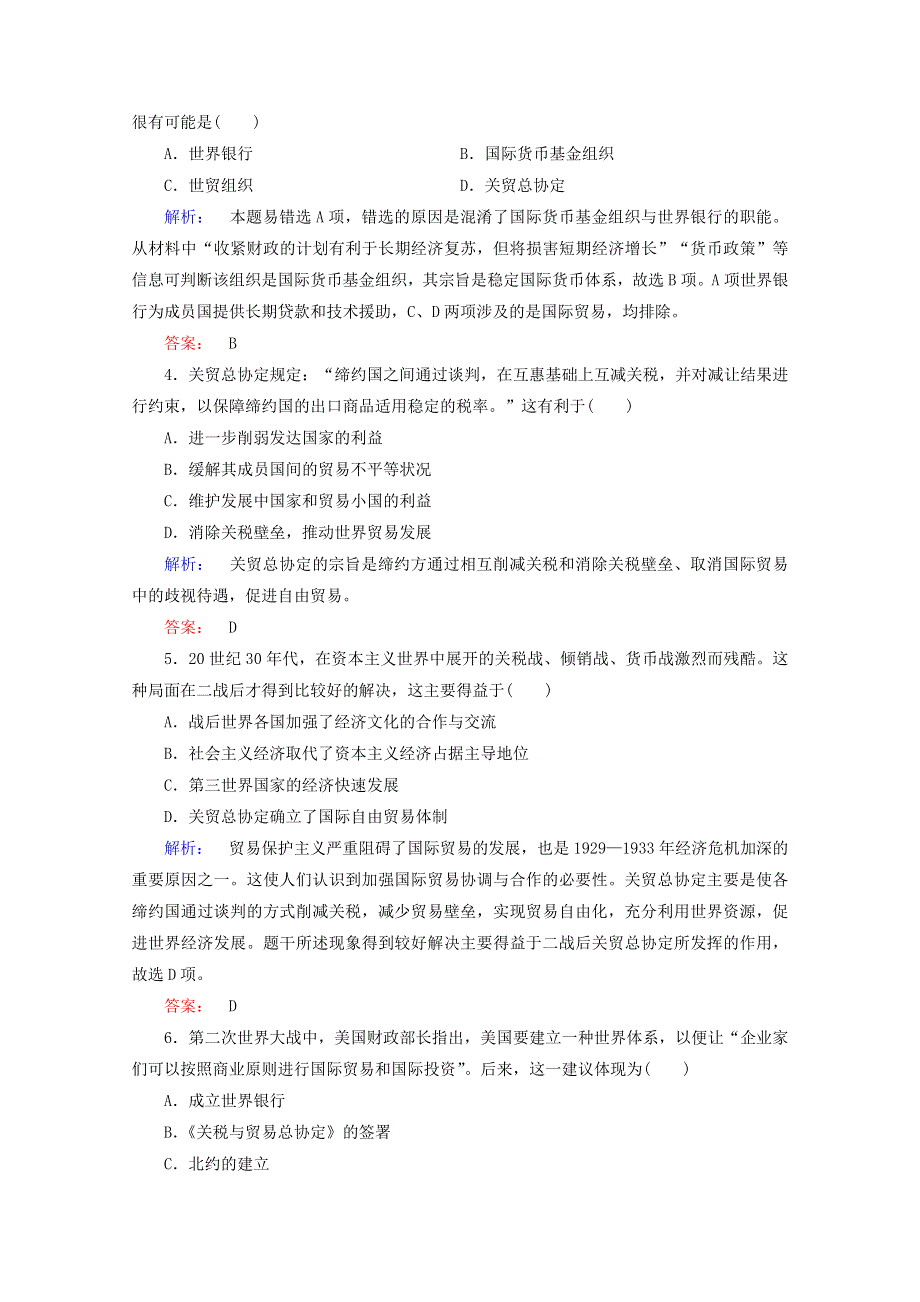 很有可能是(　　)

A．世界银行　　B．国际货币基金组织

C．世贸组织　　D．关贸总协定

解析：　本题易错选A项，错选的原因是混淆了国际货币基金组织与世界银行的职能。从材料中“收紧财政的计划有利于长期经济复苏，但将损害短期经济增长”“货币政策”等信息可判断该组织是国际货币基金组织，其宗旨是稳定国际货币体系，故选B项。A项世界银行为成员国提供长期贷款和技术援助，C、D两项涉及的是国际贸易，均排除。

答案：　B

4．关贸总协定规定：“缔约国之间通过谈判，在互惠基础上互减关税，并对减让结果进行约束，以保障缔约国的出口商品适用稳定的税率。”这有利于(　　)

A．进一步削弱发达国家的利益

B．缓解其成员国间的贸易不平等状况

C．维护发展中国家和贸易小国的利益

D．消除关税壁垒，推动世界贸易发展

解析：　关贸总协定的宗旨是缔约方通过相互削减关税和消除关税壁垒、取消国际贸易中的歧视待遇，促进自由贸易。

答案：　D

5．20世纪30年代，在资本主义世界中展开的关税战、倾销战、货币战激烈而残酷。这种局面在二战后才得到比较好的解决，这主要得益于(　　)

A．战后世界各国加强了经济文化的合作与交流

B．社会主义经济取代了资本主义经济占据主导地位

C．第三世界国家的经济快速发展

D．关贸总协定确立了国际自由贸易体制

解析：　贸易保护主义严重阻碍了国际贸易的发展，也是1929—1933年经济危机加深的重要原因之一。这使人们认识到加强国际贸易协调与合作的必要性。关贸总协定主要是使各缔约国通过谈判的方式削减关税，减少贸易壁垒，实现贸易自由化，充分利用世界资源，促进世界经济发展。题干所述现象得到较好解决主要得益于二战后关贸总协定所发挥的作用，故选D项。

答案：　D

6．第二次世界大战中，美国财政部长指出，美国要建立一种世界体系，以便让“企业家们可以按照商业原则进行国际贸易和国际投资”。后来，这一建议体现为(　　)

A．成立世界银行

B.《关税与贸易总协定》的签署

C．北约的建立